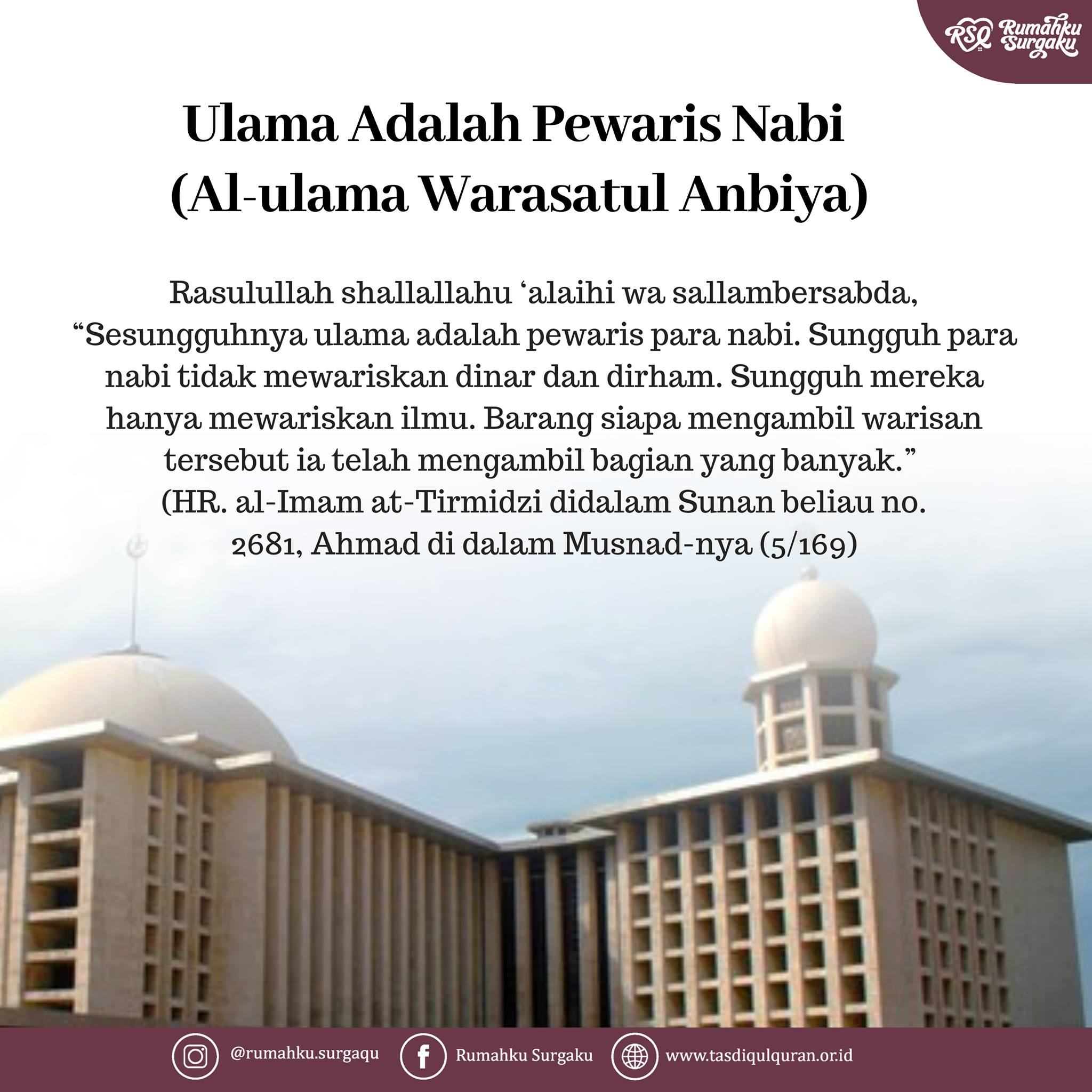 RSQ Rumahku Surgaku

Ulama Adalah Pewaris Nabi
(Al-ulama Warasatul Anbiya)

Rasulullah shallallahu 'alaihi wa sallambersabda, "Sesungguhnya ulama adalah pewaris para nabi. Sungguh para nabi tidak mewariskan dinar dan dirham. Sungguh mereka hanya mewariskan ilmu. Barang siapa mengambil warisan tersebut ia telah mengambil bagian yang banyak."
(HR. al-Imam at-Tirmidzi didalam Sunan beliau no. 2681, Ahmad di dalam Musnad-nya (5/169)

@rumahku.surgaqu
Rumahku Surgaku
www.tasdiqulquran.or.id